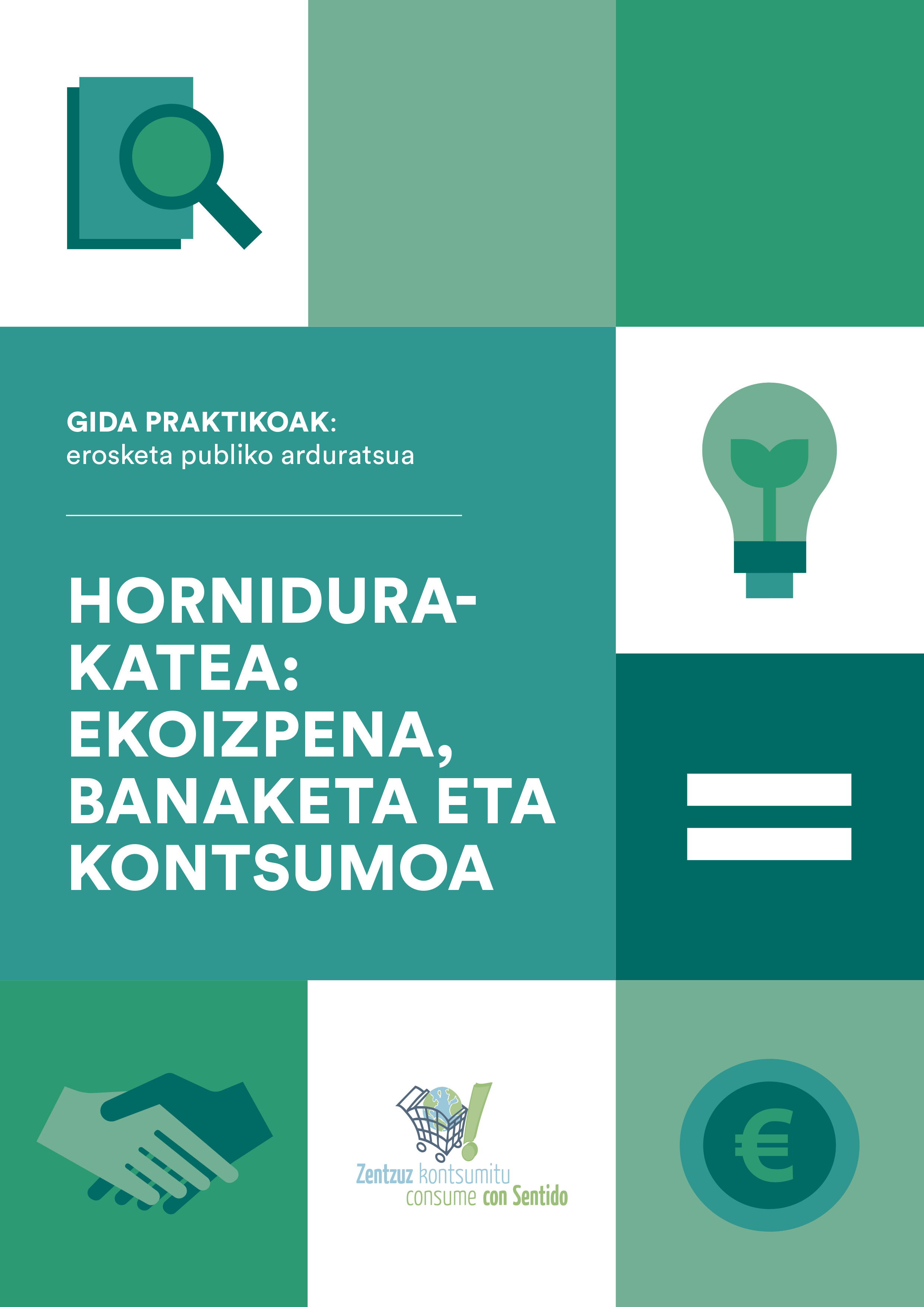 GIDA PRAKTIKOAK:
erosketa publiko arduratsua

HORNIDURA-KATEA: EKOIZPENA, BANAKETA ETA KONTSUMOA

€

Zentzuz kontsumitu
consume con Sentido